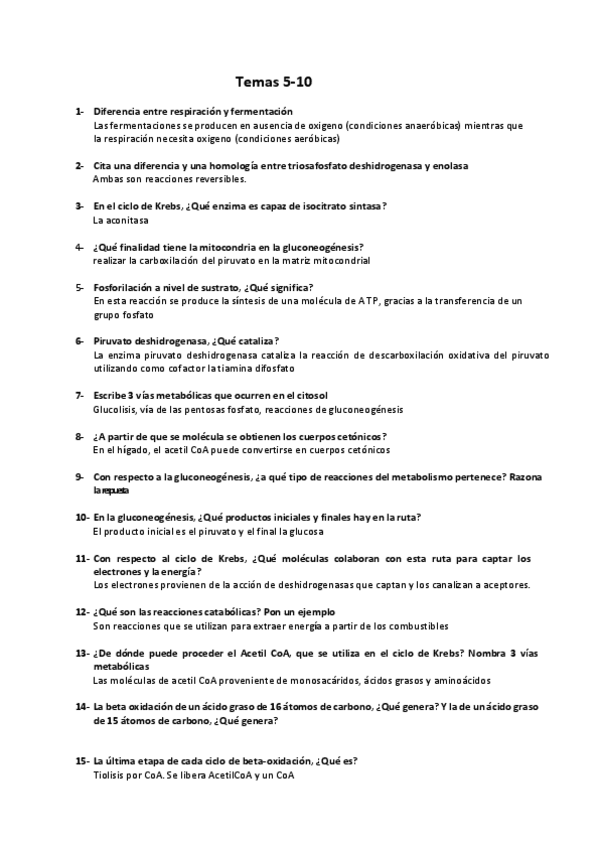 Temas 5-10

1- Diferencia entre respiración y fermentación
Las fermentaciones se producen en ausencia de oxigeno (condiciones anaeróbicas) mientras que la respiración necesita oxigeno (condiciones aeróbicas)

2- Cita una diferencia y una homología entre triosafosfato deshidrogenasa y enolasa
Ambas son reacciones reversibles.

3- En el ciclo de Krebs, ¿Qué enzima es capaz de isocitrato sintasa?
La aconitasa

4- ¿Qué finalidad tiene la mitocondria en la gluconeogénesis?
realizar la carboxilación del piruvato en la matriz mitocondrial

5- Fosforilación a nivel de sustrato, ¿Qué significa?
En esta reacción se produce la síntesis de una molécula de ATP, gracias a la transferencia de un grupo fosfato

6- Piruvato deshidrogenasa, ¿Qué cataliza?
La enzima piruvato deshidrogenasa cataliza la reacción de descarboxilación oxidativa del piruvato utilizando como cofactor la tiamina difosfato

7- Escribe 3 vías metabólicas que ocurren en el citosol
Glucolisis, vía de las pentosas fosfato, reacciones de gluconeogénesis

8- ¿A partir de que se molécula se obtienen los cuerpos cetónicos?
En el hígado, el acetil CoA puede convertirse en cuerpos cetónicos

9- Con respecto a la gluconeogénesis, ¿a qué tipo de reacciones del metabolismo pertenece? Razona la repuesta

10- En la gluconeogénesis, ¿Qué productos iniciales y finales hay en la ruta?
El producto inicial es el piruvato y el final la glucosa

11- Con respecto al ciclo de Krebs, ¿Qué moléculas colaboran con esta ruta para captar los electrones y la energía?
Los electrones provienen de la acción de deshidrogenasas que captan y los canalizan a aceptores.

12- ¿Qué son las reacciones catabólicas? Pon un ejemplo
Son reacciones que se utilizan para extraer energía a partir de los combustibles

13- ¿De dónde puede proceder el Acetil CoA, que se utiliza en el ciclo de Krebs? Nombra 3 vías metabólicas
Las moléculas de acetil CoA proveniente de monosacáridos, ácidos grasos y aminoácidos

14- La beta oxidación de un ácido graso de 16 átomos de carbono, ¿Qué genera? Y la de un ácido graso de 15 átomos de carbono, ¿Qué genera?

15- La última etapa de cada ciclo de beta-oxidación, ¿Qué es?
Tiolisis por CoA. Se libera AcetilCoA y un CoA